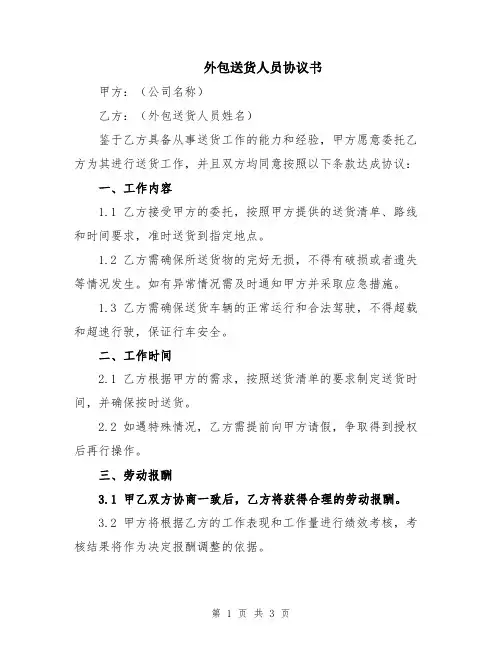 外包送货人员协议书

甲方：（公司名称）

乙方：（外包送货人员姓名）

鉴于乙方具备从事送货工作的能力和经验，甲方愿意委托乙方为其进行送货工作，并且双方均同意按照以下条款达成协议：

一、工作内容

1.1 乙方接受甲方的委托，按照甲方提供的送货清单、路线和时间要求，准时送货到指定地点。

1.2 乙方需确保所送货物的完好无损，不得有破损或者遗失等情况发生。如有异常情况需及时通知甲方并采取应急措施。

1.3 乙方需确保送货车辆的正常运行和合法驾驶，不得超载和超速行驶，保证行车安全。

二、工作时间

2.1 乙方根据甲方的需求，按照送货清单的要求制定送货时间，并确保按时送货。

2.2 如遇特殊情况，乙方需提前向甲方请假，争取得到授权后再行操作。

三、劳动报酬

3.1 甲乙双方协商一致后，乙方将获得合理的劳动报酬。

3.2 甲方将根据乙方的工作表现和工作量进行绩效考核，考核结果将作为决定报酬调整的依据。

第 1 页 共 3 页